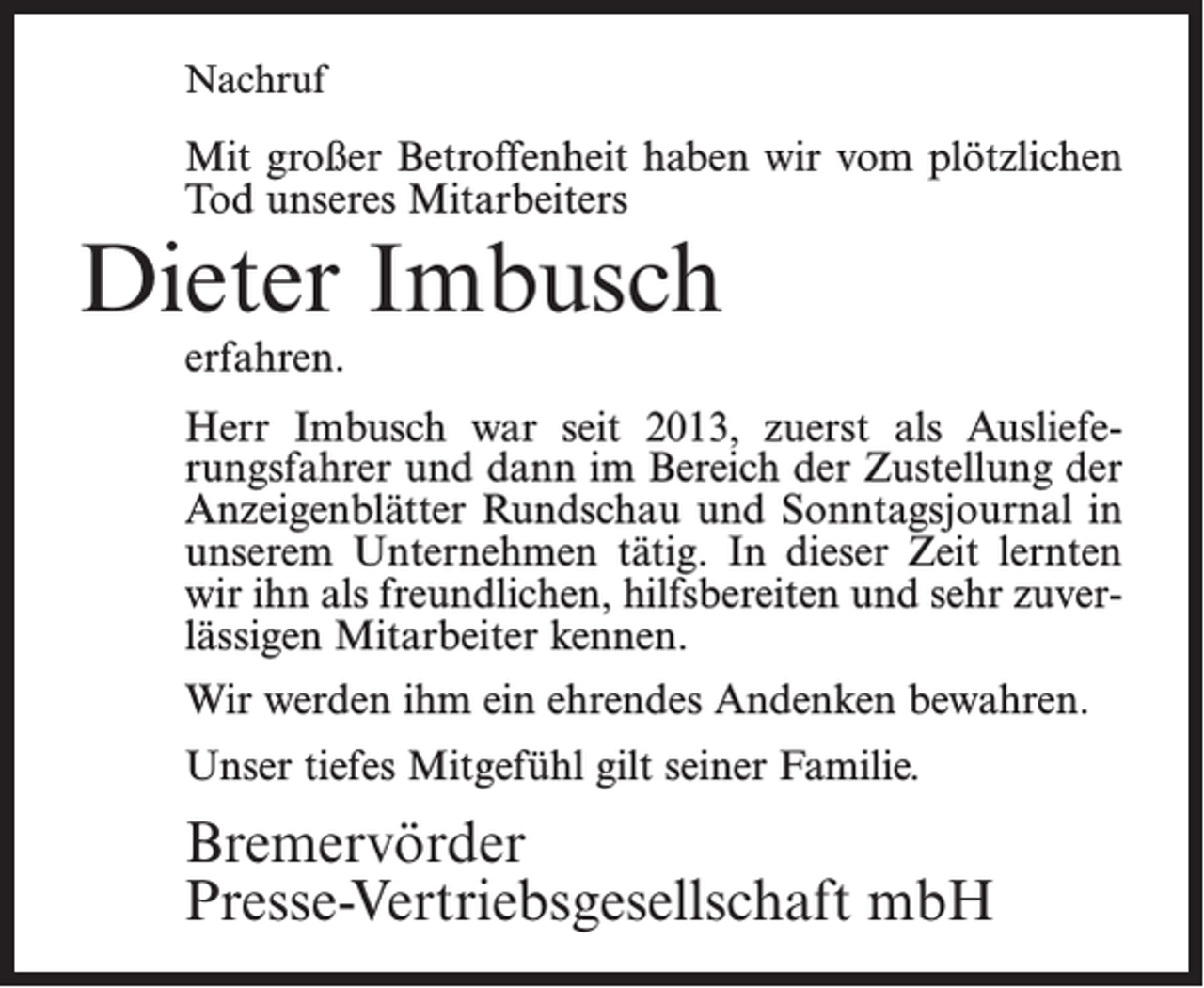 Nachruf

Mit großer Betroffenheit haben wir vom plötzlichen Tod unseres Mitarbeiters

Dieter Imbusch

erfahren.

Herr Imbusch war seit 2013, zuerst als Auslieferungsfahrer und dann im Bereich der Zustellung der Anzeigenblätter Rundschau und Sonntagsjournal in unserem Unternehmen tätig. In dieser Zeit lernten wir ihn als freundlichen, hilfsbereiten und sehr zuverlässigen Mitarbeiter kennen.

Wir werden ihm ein ehrendes Andenken bewahren.

Unser tiefes Mitgefühl gilt seiner Familie.

Bremervörder
Presse-Vertriebsgesellschaft mbH